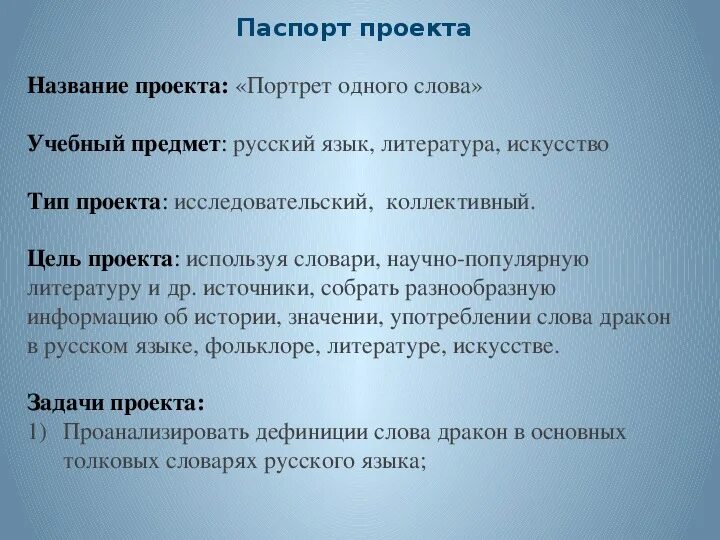 Паспорт проекта

Название проекта: «Портрет одного слова»

Учебный предмет: русский язык, литература, искусство

Тип проекта: исследовательский, коллективный.

Цель проекта: используя словари, научно-популярную литературу и др. источники, собрать разнообразную информацию об истории, значении, употреблении слова дракон в русском языке, фольклоре, литературе, искусстве.

Задачи проекта:
1) Проанализировать дефиниции слова дракон в основных толковых словарях русского языка;